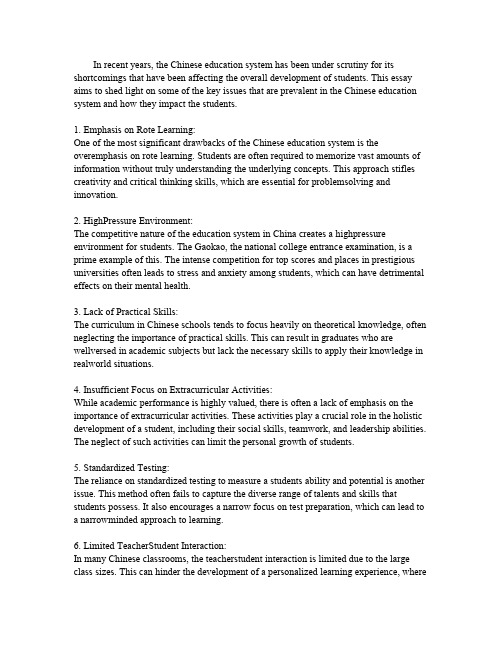 In recent years, the Chinese education system has been under scrutiny for its shortcomings that have been affecting the overall development of students. This essay aims to shed light on some of the key issues that are prevalent in the Chinese education system and how they impact the students.

1. Emphasis on Rote Learning:
One of the most significant drawbacks of the Chinese education system is the overemphasis on rote learning. Students are often required to memorize vast amounts of information without truly understanding the underlying concepts. This approach stifles creativity and critical thinking skills, which are essential for problemsolving and innovation.

2. HighPressure Environment:
The competitive nature of the education system in China creates a highpressure environment for students. The Gaokao, the national college entrance examination, is a prime example of this. The intense competition for top scores and places in prestigious universities often leads to stress and anxiety among students, which can have detrimental effects on their mental health.

3. Lack of Practical Skills:
The curriculum in Chinese schools tends to focus heavily on theoretical knowledge, often neglecting the importance of practical skills. This can result in graduates who are wellversed in academic subjects but lack the necessary skills to apply their knowledge in realworld situations.

4. Insufficient Focus on Extracurricular Activities:
While academic performance is highly valued, there is often a lack of emphasis on the importance of extracurricular activities. These activities play a crucial role in the holistic development of a student, including their social skills, teamwork, and leadership abilities. The neglect of such activities can limit the personal growth of students.

5. Standardized Testing:
The reliance on standardized testing to measure a students ability and potential is another issue. This method often fails to capture the diverse range of talents and skills that students possess. It also encourages a narrow focus on test preparation, which can lead to a narrowminded approach to learning.

6. Limited TeacherStudent Interaction:
In many Chinese classrooms, the teacherstudent interaction is limited due to the large class sizes. This can hinder the development of a personalized learning experience, where